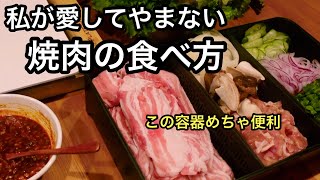 私が愛してやまない
焼肉の食べ方

この容器めちゃ便利